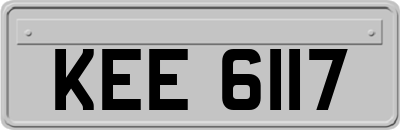 KEE 6117